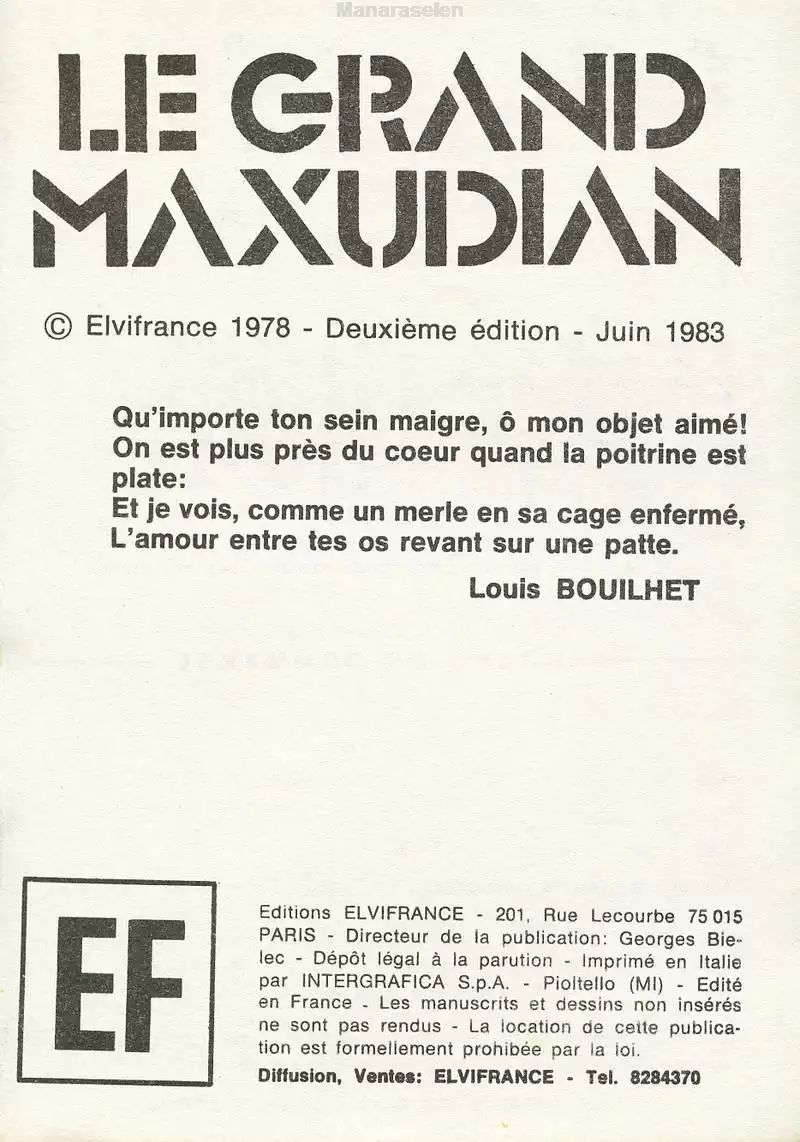 Manaraselen

LE GRAND MAXUDIAN

© Elvifrance 1978 - Deuxième édition - Juin 1983

Qu'importe ton sein maigre, ô mon objet aimé!
On est plus près du coeur quand la poitrine est plate:
Et je vois, comme un merle en sa cage enfermé,
L'amour entre tes os revant sur une patte.

Louis BOUILHET

EF

Editions ELVIFRANCE - 201, Rue Lecourbe 75 015 PARIS - Directeur de la publication: Georges Bielec - Dépôt légal à la parution - Imprimé en Italie par INTERGRAFICA S.p.A. - Pioltello (MI) - Edité en France - Les manuscrits et dessins non insérés ne sont pas rendus - La location de cette publication est formellement prohibée par la loi.

Diffusion, Ventes: ELVIFRANCE - Tel. 8284370